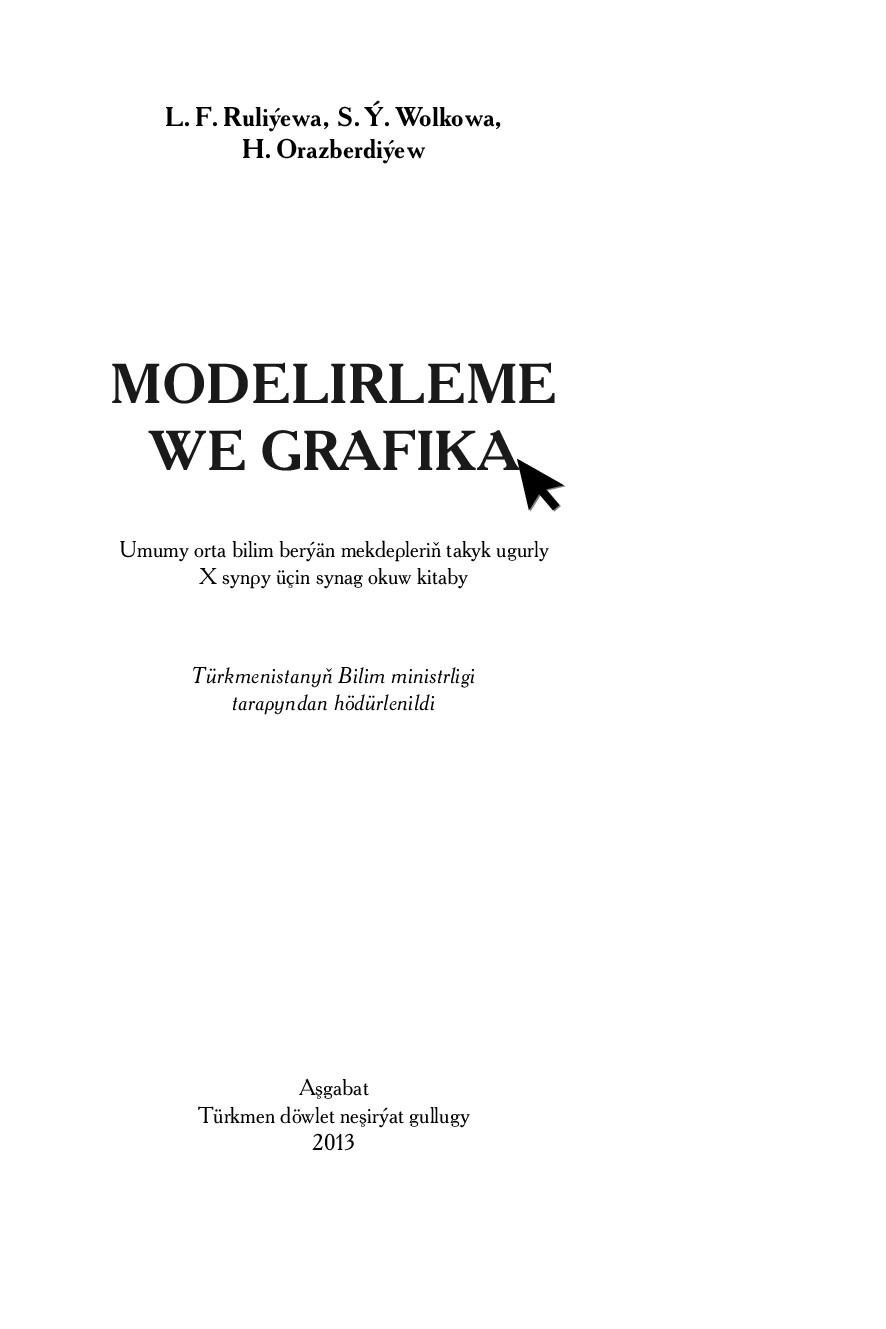 L. F. Ruliýewa, S. Ý. Wolkowa,
H. Orazberdiýew

MODELIRLEME
WE GRAFIKA

Umumy orta bilim berýän mekdepleriň takyk ugurly
X synpy üçin synag okuw kitaby

Türkmenistanyň Bilim ministrligi
tarapyndan hödürlenildi

Aşgabat
Türkmen döwlet neşirýat gullugy
2013